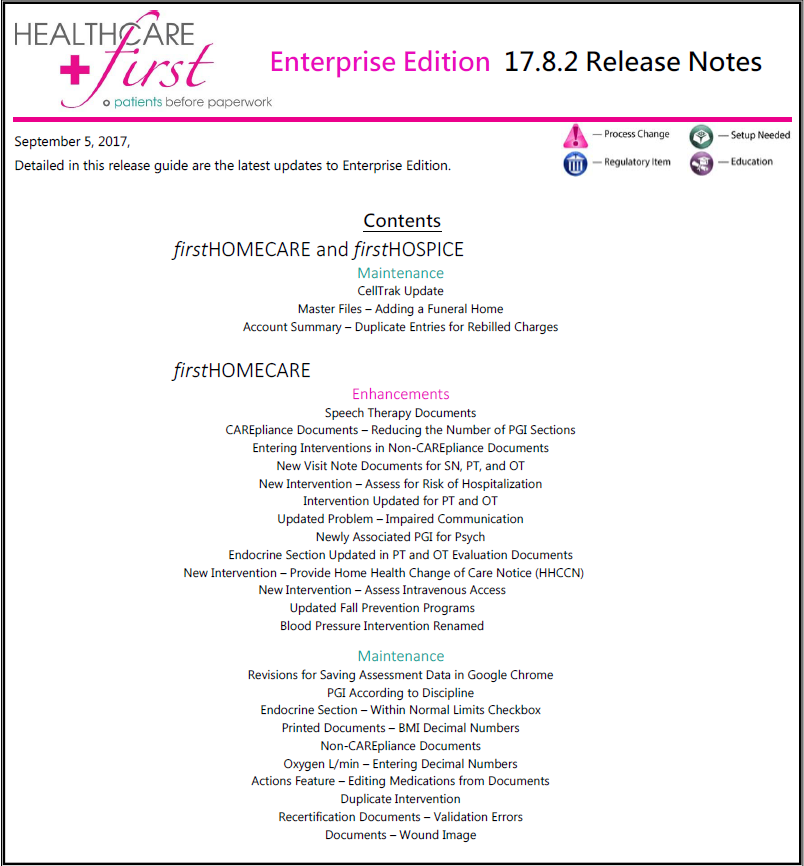 HEALTHCARE first
patients before paperwork

Enterprise Edition 17.8.2 Release Notes

September 5, 2017,

Detailed in this release guide are the latest updates to Enterprise Edition.

— Process Change
— Setup Needed
— Regulatory Item
— Education

Contents

firstHOMECARE and firstHOSPICE

Maintenance
CellTrak Update
Master Files – Adding a Funeral Home
Account Summary – Duplicate Entries for Rebilled Charges

firstHOMECARE

Enhancements
Speech Therapy Documents
CAREpliance Documents – Reducing the Number of PGI Sections
Entering Interventions in Non-CAREpliance Documents
New Visit Note Documents for SN, PT, and OT
New Intervention – Assess for Risk of Hospitalization
Intervention Updated for PT and OT
Updated Problem – Impaired Communication
Newly Associated PGI for Psych
Endocrine Section Updated in PT and OT Evaluation Documents
New Intervention – Provide Home Health Change of Care Notice (HHCCN)
New Intervention – Assess Intravenous Access
Updated Fall Prevention Programs
Blood Pressure Intervention Renamed

Maintenance
Revisions for Saving Assessment Data in Google Chrome
PGI According to Discipline
Endocrine Section – Within Normal Limits Checkbox
Printed Documents – BMI Decimal Numbers
Non-CAREpliance Documents
Oxygen L/min – Entering Decimal Numbers
Actions Feature – Editing Medications from Documents
Duplicate Intervention
Recertification Documents – Validation Errors
Documents – Wound Image